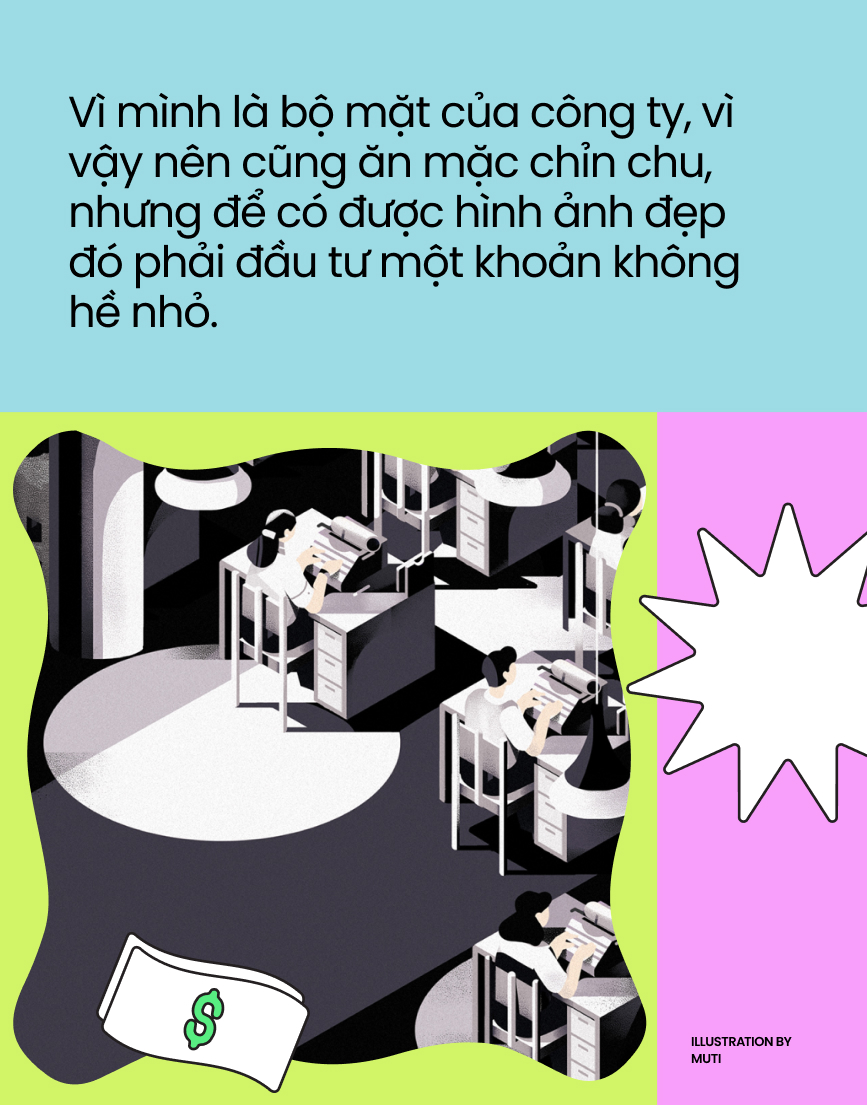 Vì mình là bộ mặt của công ty, vì vậy nên cũng ăn mặc chỉn chu, nhưng để có được hình ảnh đẹp đó phải đầu tư một khoản không hề nhỏ.

$

ILLUSTRATION BY MUTI